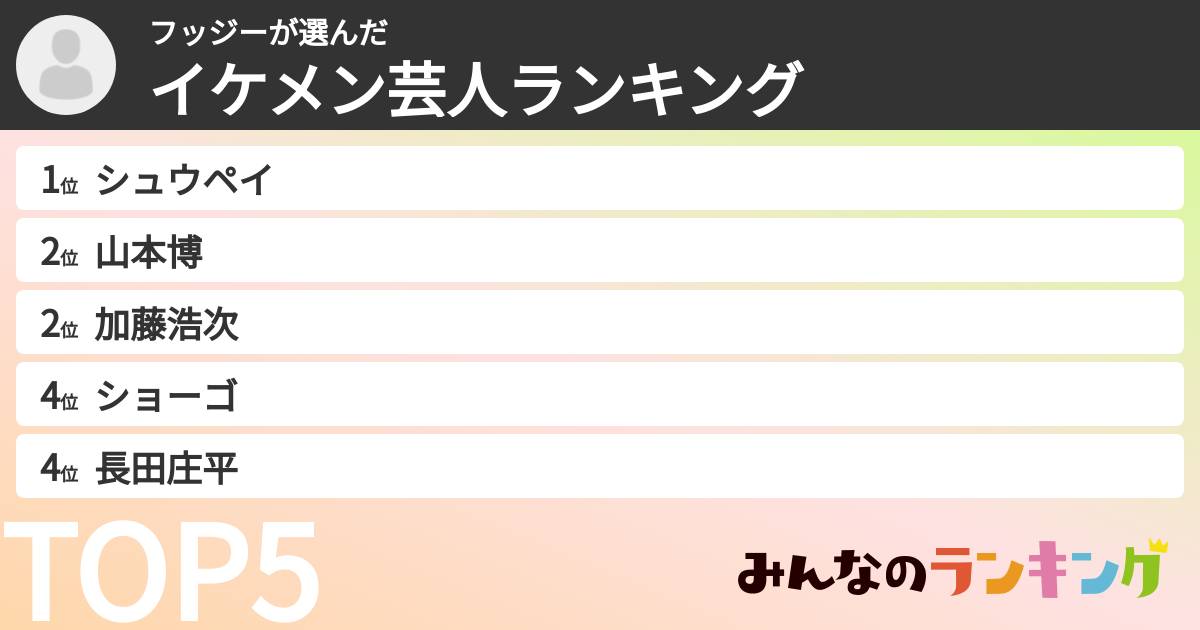 フッジーが選んだ
イケメン芸人ランキング

1位 シュウペイ
2位 山本博
2位 加藤浩次
4位 ショーゴ
4位 長田庄平

TOP5

みんなのランキング